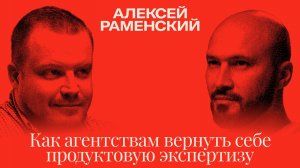 АЛЕКСЕЙ РАМЕНСКИЙ

Как агентствам вернуть себе продуктовую экспертизу